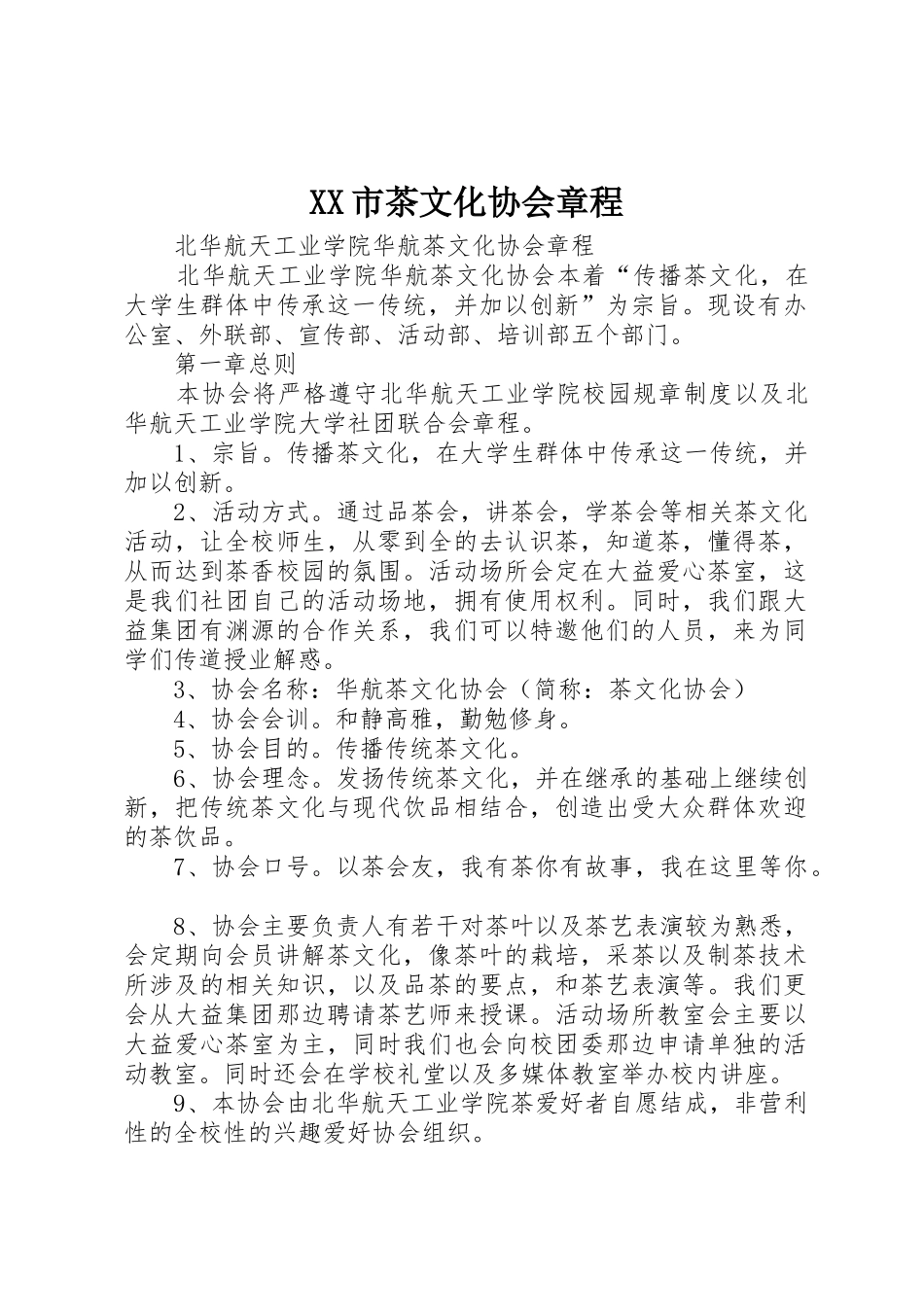 XX市茶文化协会章程

北华航天工业学院华航茶文化协会章程

北华航天工业学院华航茶文化协会本着“传播茶文化，在大学生群体中传承这一传统，并加以创新”为宗旨。现设有办公室、外联部、宣传部、活动部、培训部五个部门。

第一章总则

本协会将严格遵守北华航天工业学院校园规章制度以及北华航天工业学院大学社团联合会章程。

1、宗旨。传播茶文化，在大学生群体中传承这一传统，并加以创新。

2、活动方式。通过品茶会，讲茶会，学茶会等相关茶文化活动，让全校师生，从零到全的去认识茶，知道茶，懂得茶，从而达到茶香校园的氛围。活动场所会定在大益爱心茶室，这是我们社团自己的活动场地，拥有使用权利。同时，我们跟大益集团有渊源的合作关系，我们可以特邀他们的人员，来为同学们传道授业解惑。

3、协会名称：华航茶文化协会（简称：茶文化协会）

4、协会会训。和静高雅，勤勉修身。

5、协会目的。传播传统茶文化。

6、协会理念。发扬传统茶文化，并在继承的基础上继续创新，把传统茶文化与现代饮品相结合，创造出受大众群体欢迎的茶饮品。

7、协会口号。以茶会友，我有茶你有故事，我在这里等你。

8、协会主要负责人有若干对茶叶以及茶艺表演较为熟悉，会定期向会员讲解茶文化，像茶叶的栽培，采茶以及制茶技术所涉及的相关知识，以及品茶的要点，和茶艺表演等。我们更会从大益集团那边聘请茶艺师来授课。活动场所教室会主要以大益爱心茶室为主，同时我们也会向校团委那边申请单独的活动教室。同时还会在学校礼堂以及多媒体教室举办校内讲座。

9、本协会由北华航天工业学院茶爱好者自愿结成，非营利性的全校性的兴趣爱好协会组织。